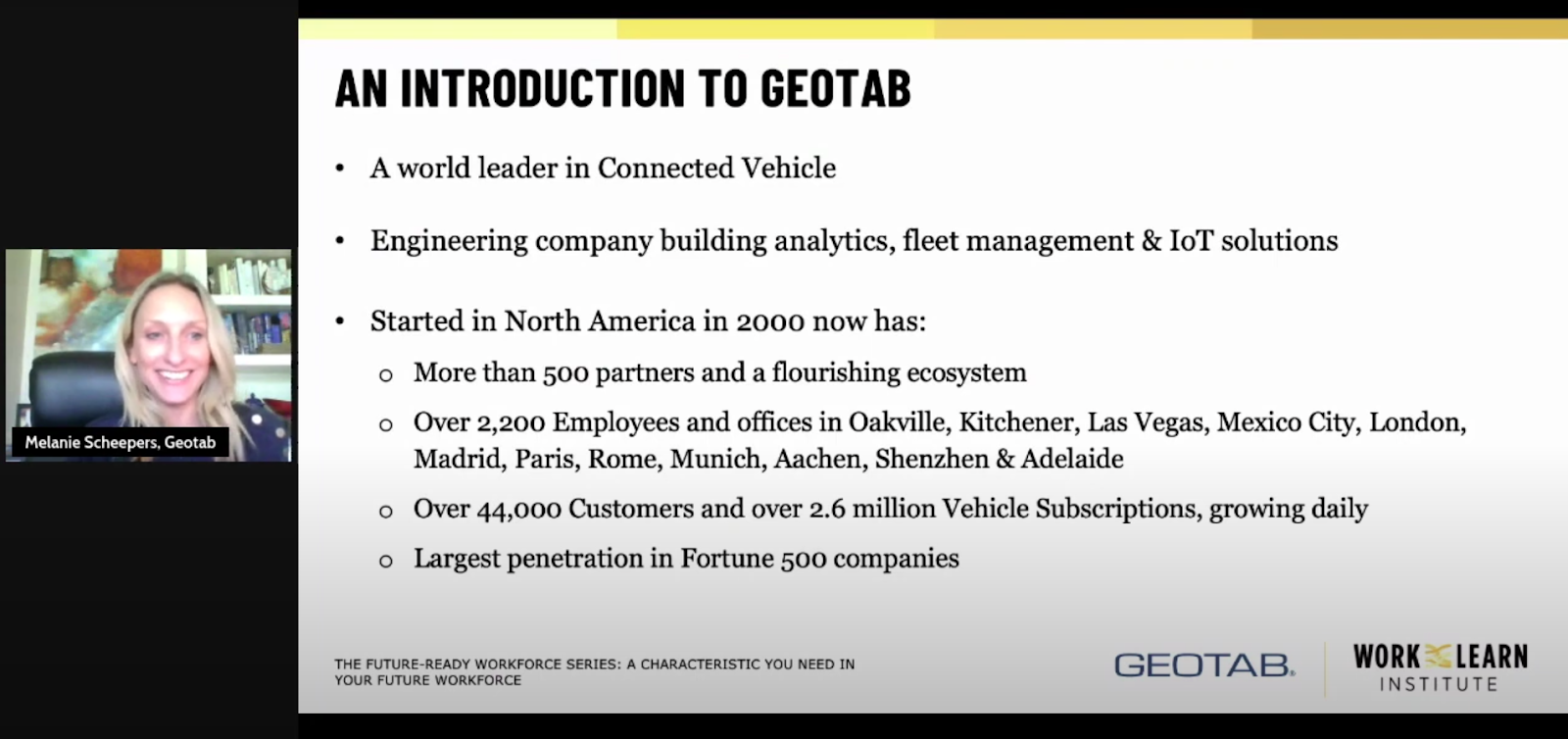 Melanie Scheepers, Geotab

AN INTRODUCTION TO GEOTAB

• A world leader in Connected Vehicle

• Engineering company building analytics, fleet management & IoT solutions

• Started in North America in 2000 now has:

o More than 500 partners and a flourishing ecosystem

o Over 2,200 Employees and offices in Oakville, Kitchener, Las Vegas, Mexico City, London, Madrid, Paris, Rome, Munich, Aachen, Shenzhen & Adelaide

o Over 44,000 Customers and over 2.6 million Vehicle Subscriptions, growing daily

o Largest penetration in Fortune 500 companies

THE FUTURE-READY WORKFORCE SERIES: A CHARACTERISTIC YOU NEED IN YOUR FUTURE WORKFORCE

GEOTAB.

WORK LEARN INSTITUTE